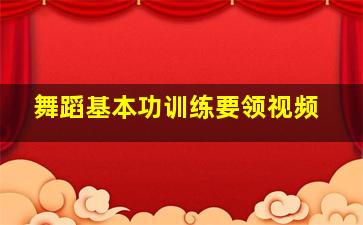 舞蹈基本功训练要领视频